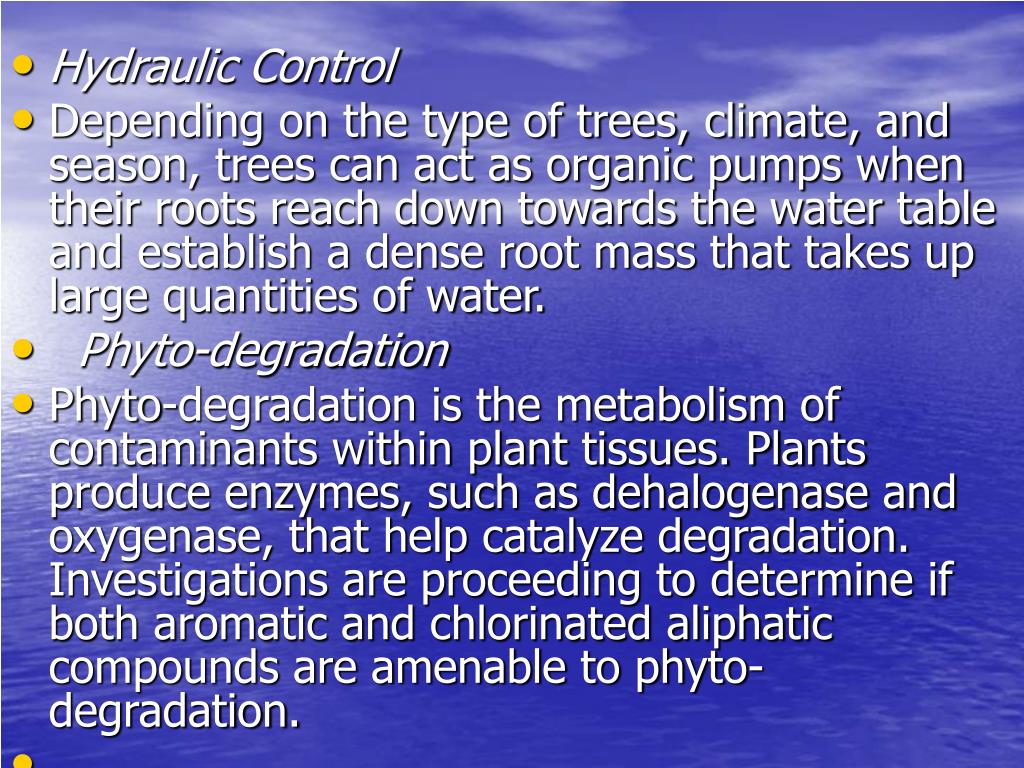 • Hydraulic Control
• Depending on the type of trees, climate, and season, trees can act as organic pumps when their roots reach down towards the water table and establish a dense root mass that takes up large quantities of water.
• Phyto-degradation
• Phyto-degradation is the metabolism of contaminants within plant tissues. Plants produce enzymes, such as dehalogenase and oxygenase, that help catalyze degradation. Investigations are proceeding to determine if both aromatic and chlorinated aliphatic compounds are amenable to phyto-degradation.
•